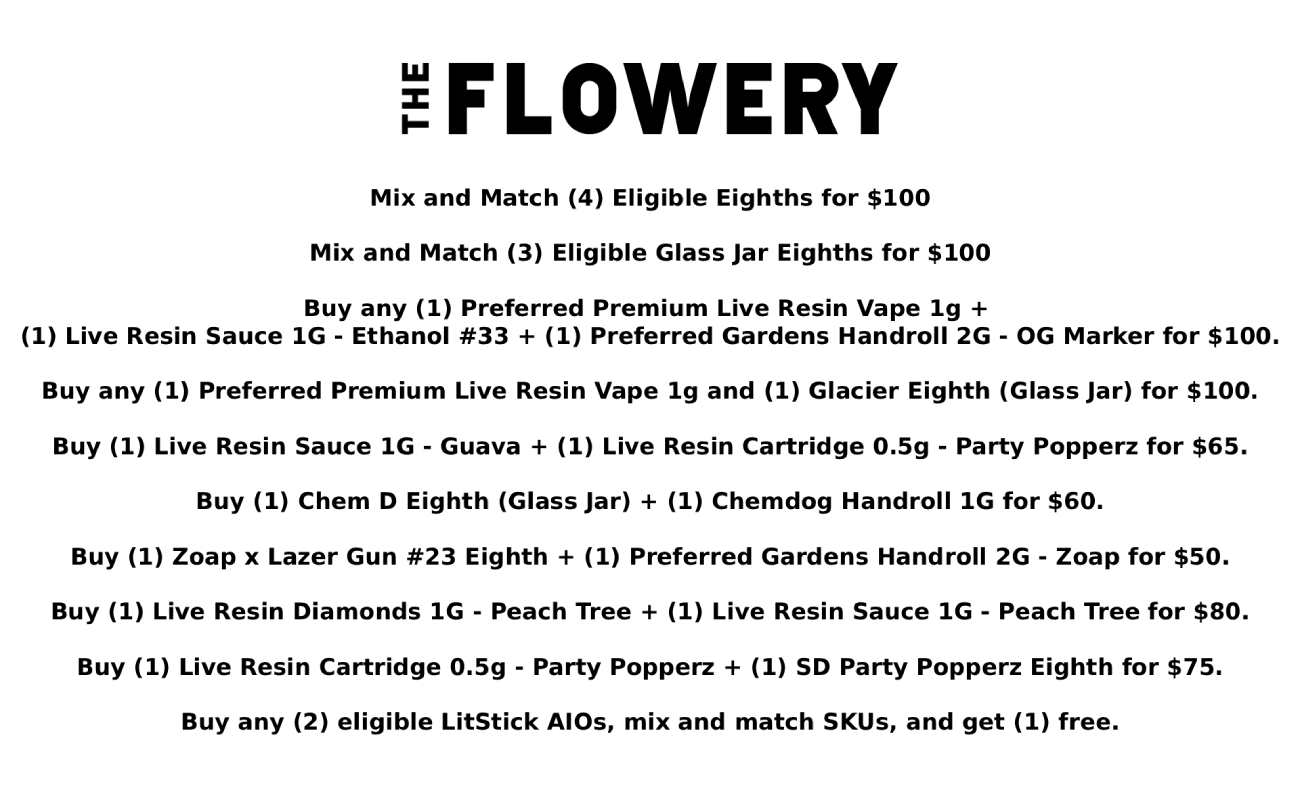 THE FLOWERY

Mix and Match (4) Eligible Eighths for $100

Mix and Match (3) Eligible Glass Jar Eighths for $100

Buy any (1) Preferred Premium Live Resin Vape 1g + (1) Live Resin Sauce 1G - Ethanol #33 + (1) Preferred Gardens Handroll 2G - OG Marker for $100.

Buy any (1) Preferred Premium Live Resin Vape 1g and (1) Glacier Eighth (Glass Jar) for $100.

Buy (1) Live Resin Sauce 1G - Guava + (1) Live Resin Cartridge 0.5g - Party Popperz for $65.

Buy (1) Chem D Eighth (Glass Jar) + (1) Chemdog Handroll 1G for $60.

Buy (1) Zoap x Lazer Gun #23 Eighth + (1) Preferred Gardens Handroll 2G - Zoap for $50.

Buy (1) Live Resin Diamonds 1G - Peach Tree + (1) Live Resin Sauce 1G - Peach Tree for $80.

Buy (1) Live Resin Cartridge 0.5g - Party Popperz + (1) SD Party Popperz Eighth for $75.

Buy any (2) eligible LitStick AIOs, mix and match SKUs, and get (1) free.